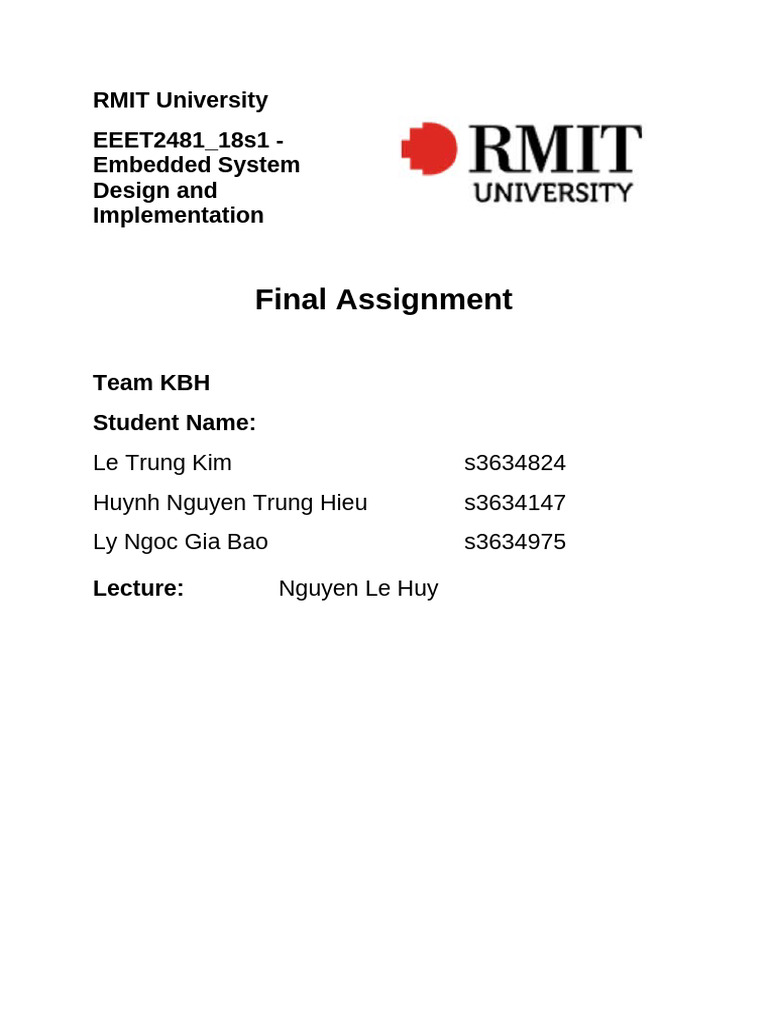 RMIT University

EEET2481_18s1 - Embedded System Design and Implementation

RMIT UNIVERSITY

Final Assignment

Team KBH

Student Name:

Le Trung Kim s3634824

Huynh Nguyen Trung Hieu s3634147

Ly Ngoc Gia Bao s3634975

Lecture: Nguyen Le Huy